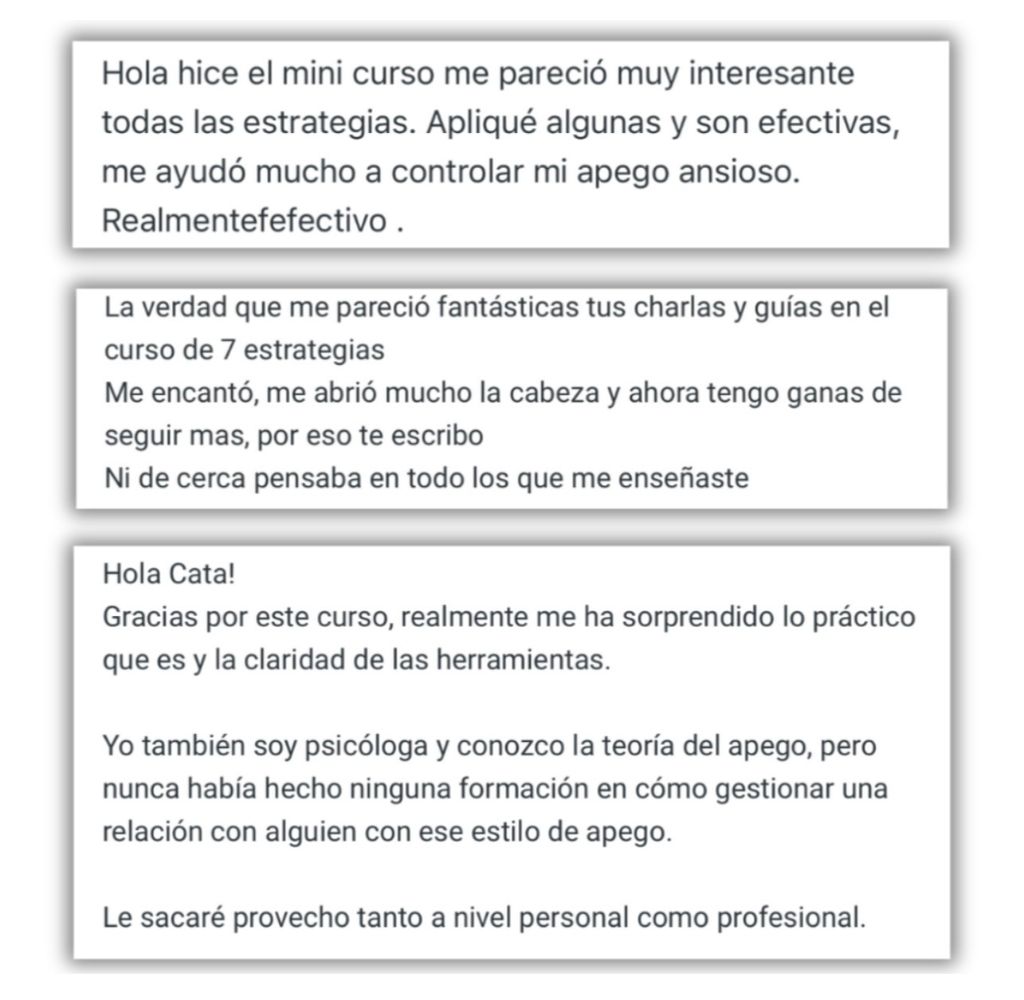 Hola hice el mini curso me pareció muy interesante todas las estrategias. Apliqué algunas y son efectivas, me ayudó mucho a controlar mi apego ansioso. Realmentefefectivo .

La verdad que me pareció fantásticas tus charlas y guías en el curso de 7 estrategias
Me encantó, me abrió mucho la cabeza y ahora tengo ganas de seguir mas, por eso te escribo
Ni de cerca pensaba en todo los que me enseñaste

Hola Cata!
Gracias por este curso, realmente me ha sorprendido lo práctico que es y la claridad de las herramientas.

Yo también soy psicóloga y conozco la teoría del apego, pero nunca había hecho ninguna formación en cómo gestionar una relación con alguien con ese estilo de apego.

Le sacaré provecho tanto a nivel personal como profesional.